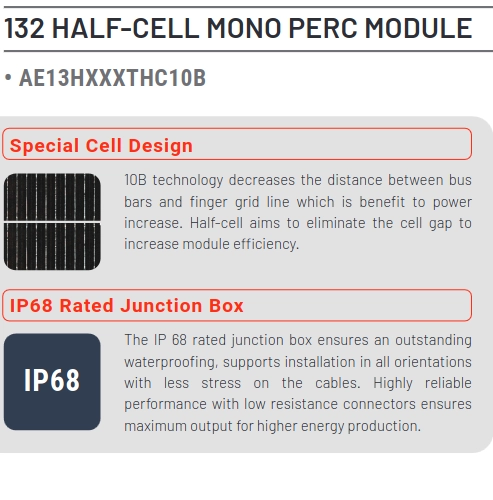 132 HALF-CELL MONO PERC MODULE

• AE13HXXXTHC10B

Special Cell Design

10B technology decreases the distance between bus bars and finger grid line which is benefit to power increase. Half-cell aims to eliminate the cell gap to increase module efficiency.

IP68 Rated Junction Box

IP68

The IP 68 rated junction box ensures an outstanding waterproofing, supports installation in all orientations with less stress on the cables. Highly reliable performance with low resistance connectors ensures maximum output for higher energy production.